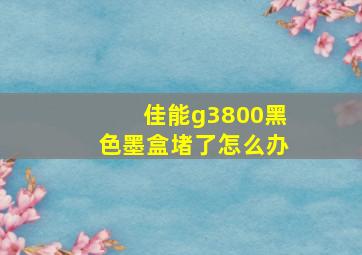 佳能g3800黑色墨盒堵了怎么办